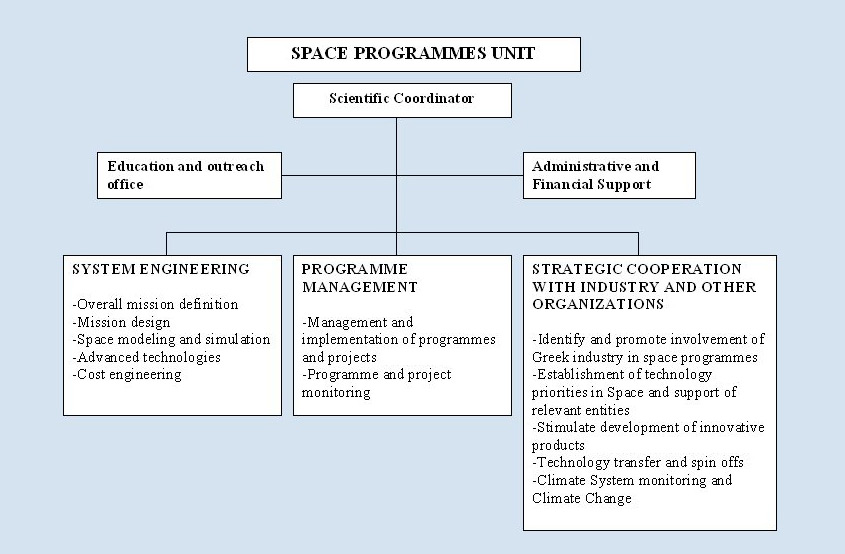 SPACE PROGRAMMES UNIT

Scientific Coordinator

Education and outreach office

Administrative and Financial Support

SYSTEM ENGINEERING

-Overall mission definition
-Mission design
-Space modeling and simulation
-Advanced technologies
-Cost engineering

PROGRAMME MANAGEMENT

-Management and implementation of programmes and projects
-Programme and project monitoring

STRATEGIC COOPERATION WITH INDUSTRY AND OTHER ORGANIZATIONS

-Identify and promote involvement of Greek industry in space programmes
-Establishment of technology priorities in Space and support of relevant entities
-Stimulate development of innovative products
-Technology transfer and spin offs
-Climate System monitoring and Climate Change